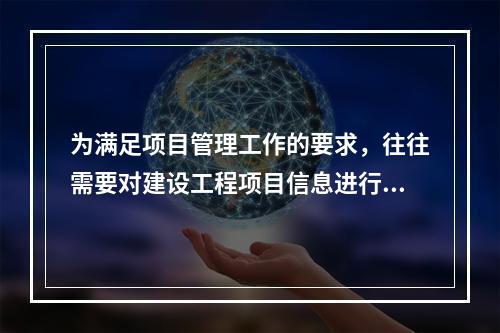 为满足项目管理工作的要求，往往需要对建设工程项目信息进行...